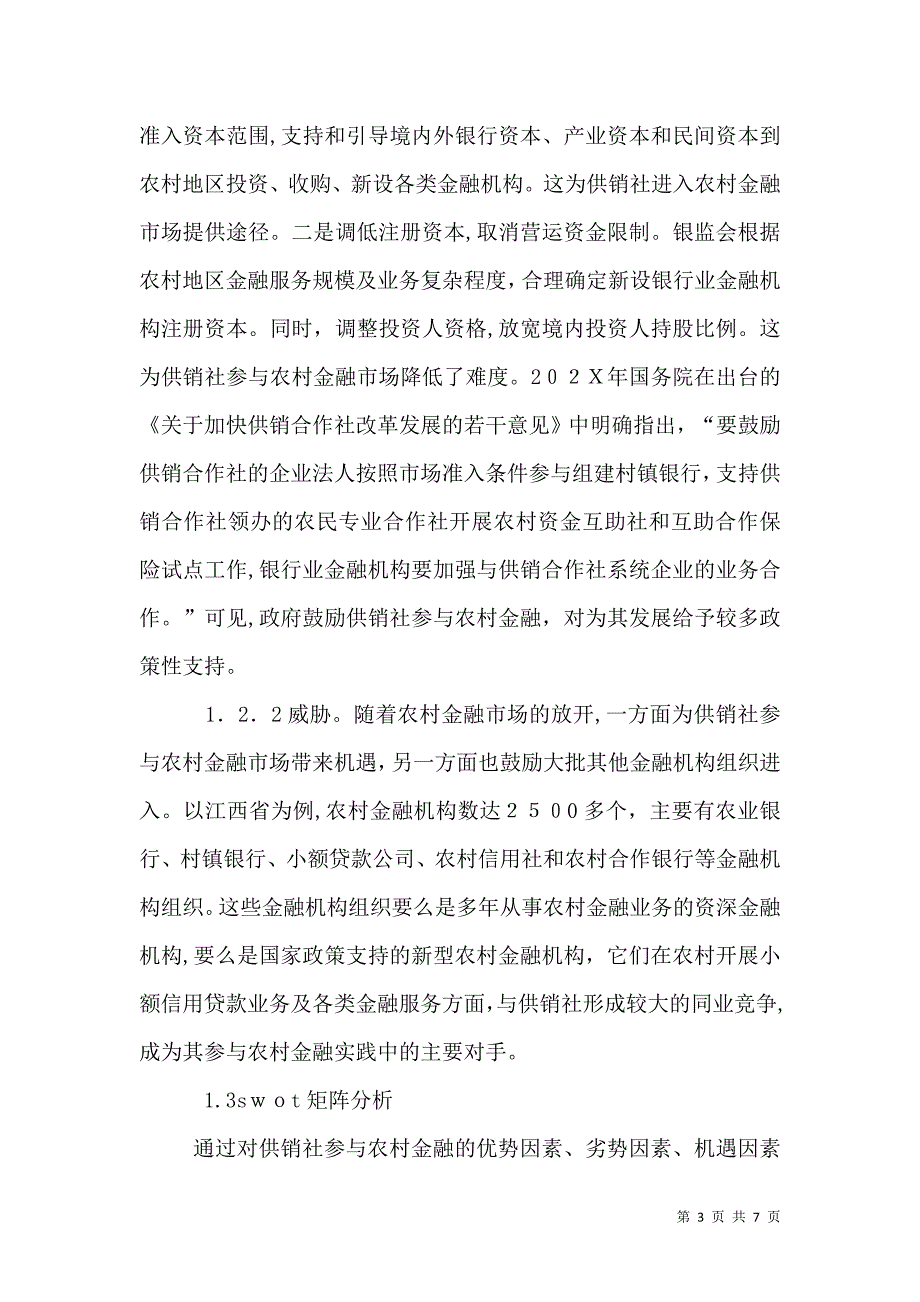 准入资本范围,支持和引导境内外银行资本、产业资本和民间资本到农村地区投资、收购、新设各类金融机构。这为供销社进入农村金融市场提供途径。二是调低注册资本,取消营运资金限制。银监会根据农村地区金融服务规模及业务复杂程度，合理确定新设银行业金融机构注册资本。同时，调整投资人资格,放宽境内投资人持股比例。这为供销社参与农村金融市场降低了难度。２０２Ｘ年国务院在出台的《关于加快供销合作社改革发展的若干意见》中明确指出，“要鼓励供销合作社的企业法人按照市场准入条件参与组建村镇银行，支持供销合作社领办的农民专业合作社开展农村资金互助社和互助合作保险试点工作,银行业金融机构要加强与供销合作社系统企业的业务合作。”可见,政府鼓励供销社参与农村金融，对为其发展给予较多政策性支持。

１．２．２威胁。随着农村金融市场的放开,一方面为供销社参与农村金融市场带来机遇，另一方面也鼓励大批其他金融机构组织进入。以江西省为例,农村金融机构数达２５００多个，主要有农业银行、村镇银行、小额贷款公司、农村信用社和农村合作银行等金融机构组织。这些金融机构组织要么是多年从事农村金融业务的资深金融机构,要么是国家政策支持的新型农村金融机构，它们在农村开展小额信用贷款业务及各类金融服务方面,与供销社形成较大的同业竞争,成为其参与农村金融实践中的主要对手。

1.3ｓｗｏｔ矩阵分析

通过对供销社参与农村金融的优势因素、劣势因素、机遇因素

第 3 页 共 7 页